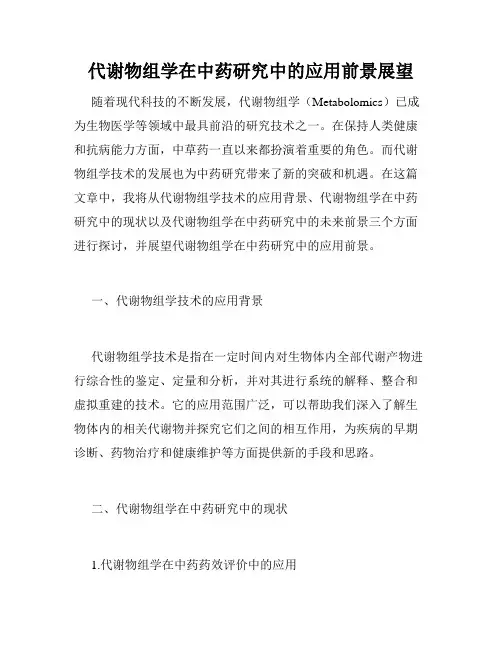 代谢物组学在中药研究中的应用前景展望

随着现代科技的不断发展，代谢物组学（Metabolomics）已成为生物医学等领域中最具前沿的研究技术之一。在保持人类健康和抗病能力方面，中草药一直以来都扮演着重要的角色。而代谢物组学技术的发展也为中药研究带来了新的突破和机遇。在这篇文章中，我将从代谢物组学技术的应用背景、代谢物组学在中药研究中的现状以及代谢物组学在中药研究中的未来前景三个方面进行探讨，并展望代谢物组学在中药研究中的应用前景。

一、代谢物组学技术的应用背景

代谢物组学技术是指在一定时间内对生物体内全部代谢产物进行综合性的鉴定、定量和分析，并对其进行系统的解释、整合和虚拟重建的技术。它的应用范围广泛，可以帮助我们深入了解生物体内的相关代谢物并探究它们之间的相互作用，为疾病的早期诊断、药物治疗和健康维护等方面提供新的手段和思路。

二、代谢物组学在中药研究中的现状

1.代谢物组学在中药药效评价中的应用